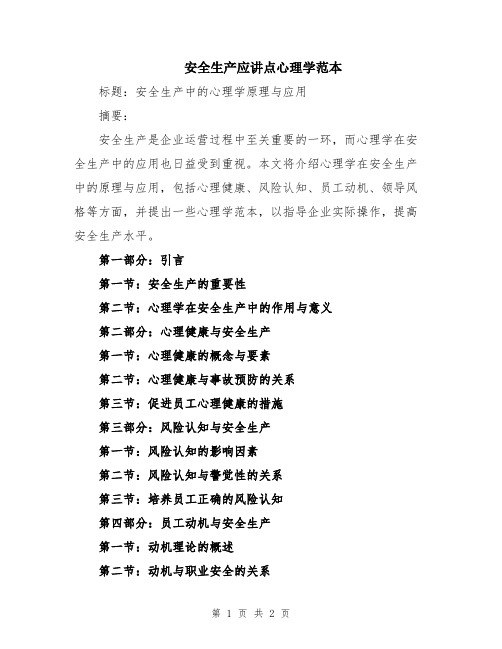 安全生产应讲点心理学范本

标题：安全生产中的心理学原理与应用

摘要：

安全生产是企业运营过程中至关重要的一环，而心理学在安全生产中的应用也日益受到重视。本文将介绍心理学在安全生产中的原理与应用，包括心理健康、风险认知、员工动机、领导风格等方面，并提出一些心理学范本，以指导企业实际操作，提高安全生产水平。

第一部分：引言

第一节：安全生产的重要性

第二节：心理学在安全生产中的作用与意义

第二部分：心理健康与安全生产

第一节：心理健康的概念与要素

第二节：心理健康与事故预防的关系

第三节：促进员工心理健康的措施

第三部分：风险认知与安全生产

第一节：风险认知的影响因素

第二节：风险认知与警觉性的关系

第三节：培养员工正确的风险认知

第四部分：员工动机与安全生产

第一节：动机理论的概述

第二节：动机与职业安全的关系

第 1 页 共 2 页